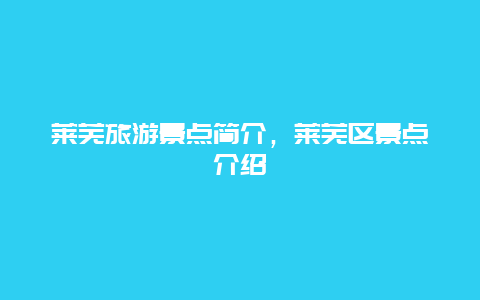 莱芜旅游景点简介，莱芜区景点介绍